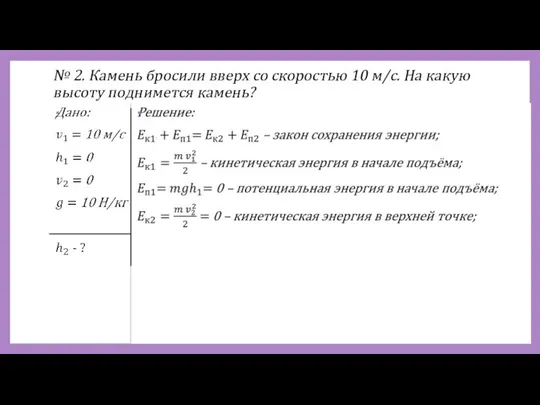 № 2. Камень бросили вверх со скоростью 10 м/с. На какую высоту поднимется камень?

Дано:
$v_1 = 10$ м/с
$h_1 = 0$
$v_2 = 0$
$g = 10$ Н/кг

$h_2$ - ?

Решение:
$E_{к1} + E_{п1} = E_{к2} + E_{п2}$ – закон сохранения энергии;
$E_{к1} = \frac{m v_1^2}{2}$ – кинетическая энергия в начале подъёма;
$E_{п1} = mgh_1 = 0$ – потенциальная энергия в начале подъёма;
$E_{к2} = \frac{m v_2^2}{2} = 0$ – кинетическая энергия в верхней точке;